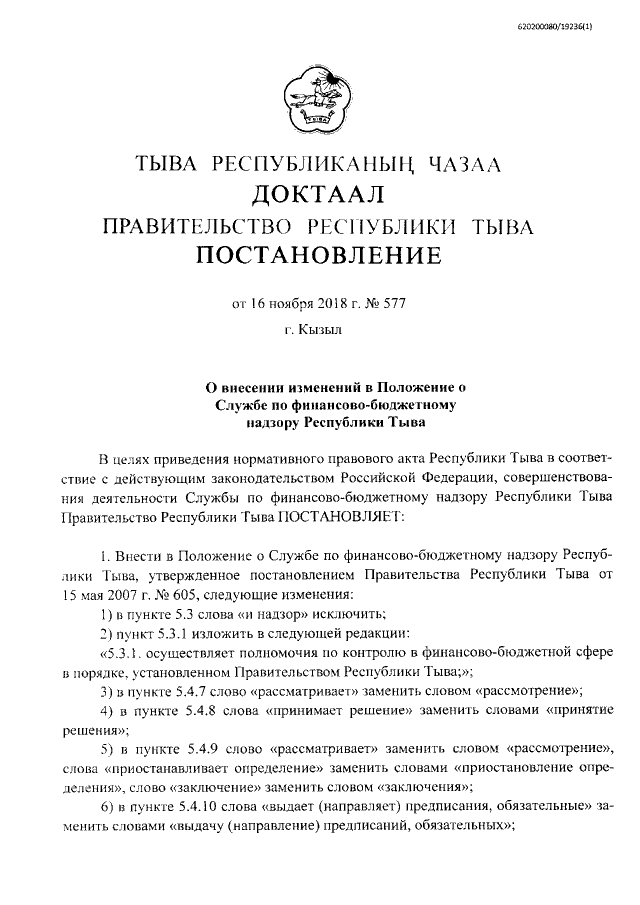 620200080/19236(1)

ТЫВА

ТЫВА РЕСПУБЛИКАНЫҢ ЧАЗАА
ДОКТААЛ
ПРАВИТЕЛЬСТВО РЕСПУБЛИКИ ТЫВА
ПОСТАНОВЛЕНИЕ

от 16 ноября 2018 г. № 577

г. Кызыл

О внесении изменений в Положение о Службе по финансово-бюджетному надзору Республики Тыва

В целях приведения нормативного правового акта Республики Тыва в соответствие с действующим законодательством Российской Федерации, совершенствования деятельности Службы по финансово-бюджетному надзору Республики Тыва Правительство Республики Тыва ПОСТАНОВЛЯЕТ:

1. Внести в Положение о Службе по финансово-бюджетному надзору Республики Тыва, утвержденное постановлением Правительства Республики Тыва от 15 мая 2007 г. № 605, следующие изменения:

1) в пункте 5.3 слова «и надзор» исключить;

2) пункт 5.3.1 изложить в следующей редакции:

«5.3.1. осуществляет полномочия по контролю в финансово-бюджетной сфере в порядке, установленном Правительством Республики Тыва;»;

3) в пункте 5.4.7 слово «рассматривает» заменить словом «рассмотрение»;

4) в пункте 5.4.8 слова «принимает решение» заменить словами «принятие решения»;

5) в пункте 5.4.9 слово «рассматривает» заменить словом «рассмотрение», слова «приостанавливает определение» заменить словами «приостановление определения», слово «заключение» заменить словом «заключения»;

6) в пункте 5.4.10 слова «выдает (направляет) предписания, обязательные» заменить словами «выдачу (направление) предписаний, обязательных»;